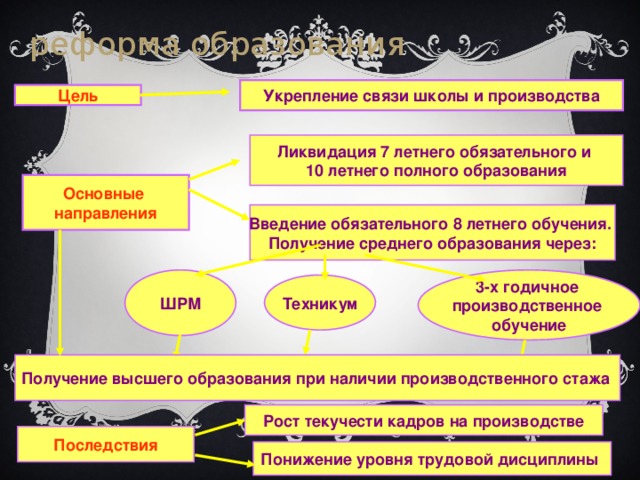 реформа образования

Цель

Укрепление связи школы и производства

Основные направления

Ликвидация 7 летнего обязательного и 10 летнего полного образования

Введение обязательного 8 летнего обучения. Получение среднего образования через:

ШРМ

Техникум

3-х годичное производственное обучение

Получение высшего образования при наличии производственного стажа

Последствия

Рост текучести кадров на производстве

Понижение уровня трудовой дисциплины